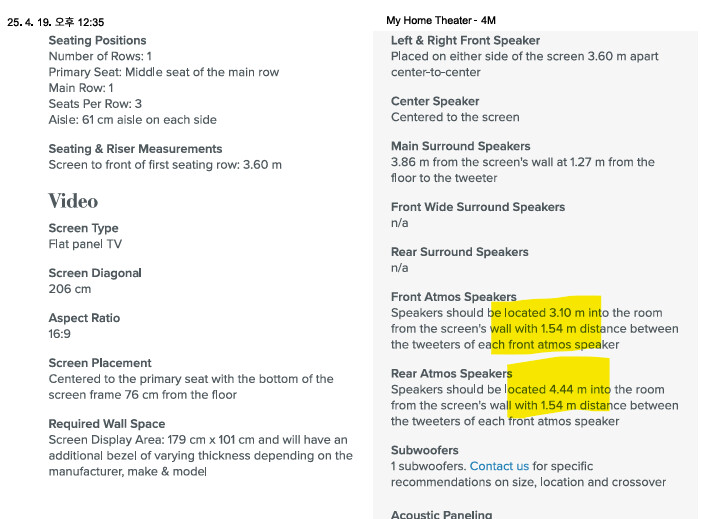 25. 4. 19. 오후 12:35

My Home Theater - 4M

Seating Positions
Number of Rows: 1
Primary Seat: Middle seat of the main row
Main Row: 1
Seats Per Row: 3
Aisle: 61 cm aisle on each side

Seating & Riser Measurements
Screen to front of first seating row: 3.60 m

Video

Screen Type
Flat panel TV

Screen Diagonal
206 cm

Aspect Ratio
16:9

Screen Placement
Centered to the primary seat with the bottom of the screen frame 76 cm from the floor

Required Wall Space
Screen Display Area: 179 cm x 101 cm and will have an additional bezel of varying thickness depending on the manufacturer, make & model

Left & Right Front Speaker
Placed on either side of the screen 3.60 m apart center-to-center

Center Speaker
Centered to the screen

Main Surround Speakers
3.86 m from the screen's wall at 1.27 m from the floor to the tweeter

Front Wide Surround Speakers
n/a

Rear Surround Speakers
n/a

Front Atmos Speakers
Speakers should be located 3.10 m into the room from the screen's wall with 1.54 m distance between the tweeters of each front atmos speaker

Rear Atmos Speakers
Speakers should be located 4.44 m into the room from the screen's wall with 1.54 m distance between the tweeters of each front atmos speaker

Subwoofers
1 subwoofers. Contact us for specific recommendations on size, location and crossover

Acoustic Paneling